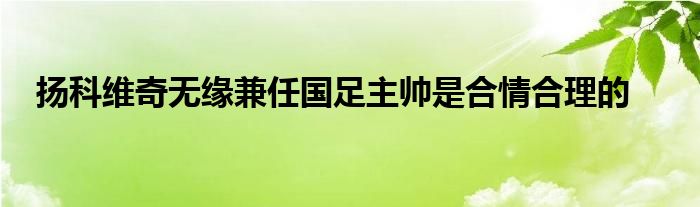 扬科维奇无缘兼任国足主帅是合情合理的